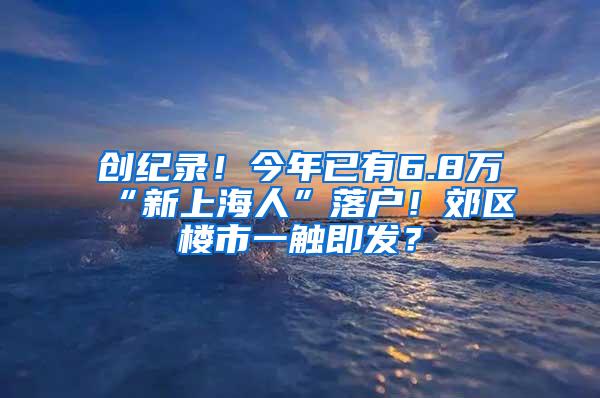 创纪录！今年已有6.8万“新上海人”落户！郊区楼市一触即发？